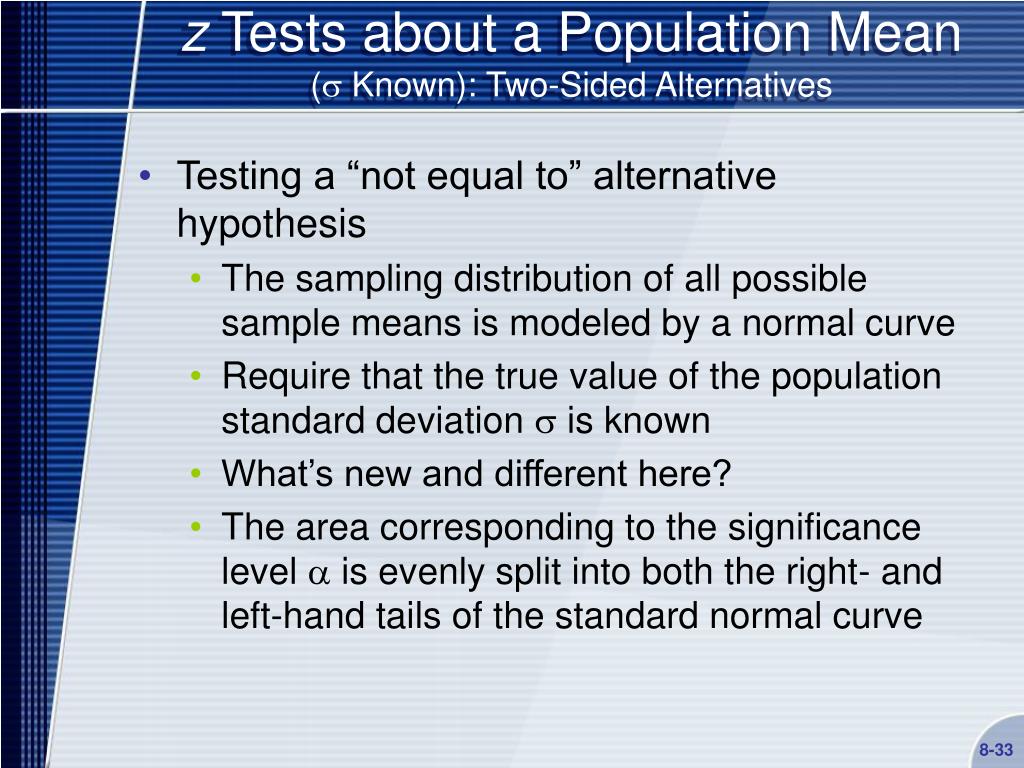 $z$ Tests about a Population Mean
($\sigma$ Known): Two-Sided Alternatives

• Testing a “not equal to” alternative hypothesis
• The sampling distribution of all possible sample means is modeled by a normal curve
• Require that the true value of the population standard deviation $\sigma$ is known
• What’s new and different here?
• The area corresponding to the significance level $\alpha$ is evenly split into both the right- and left-hand tails of the standard normal curve

8-33